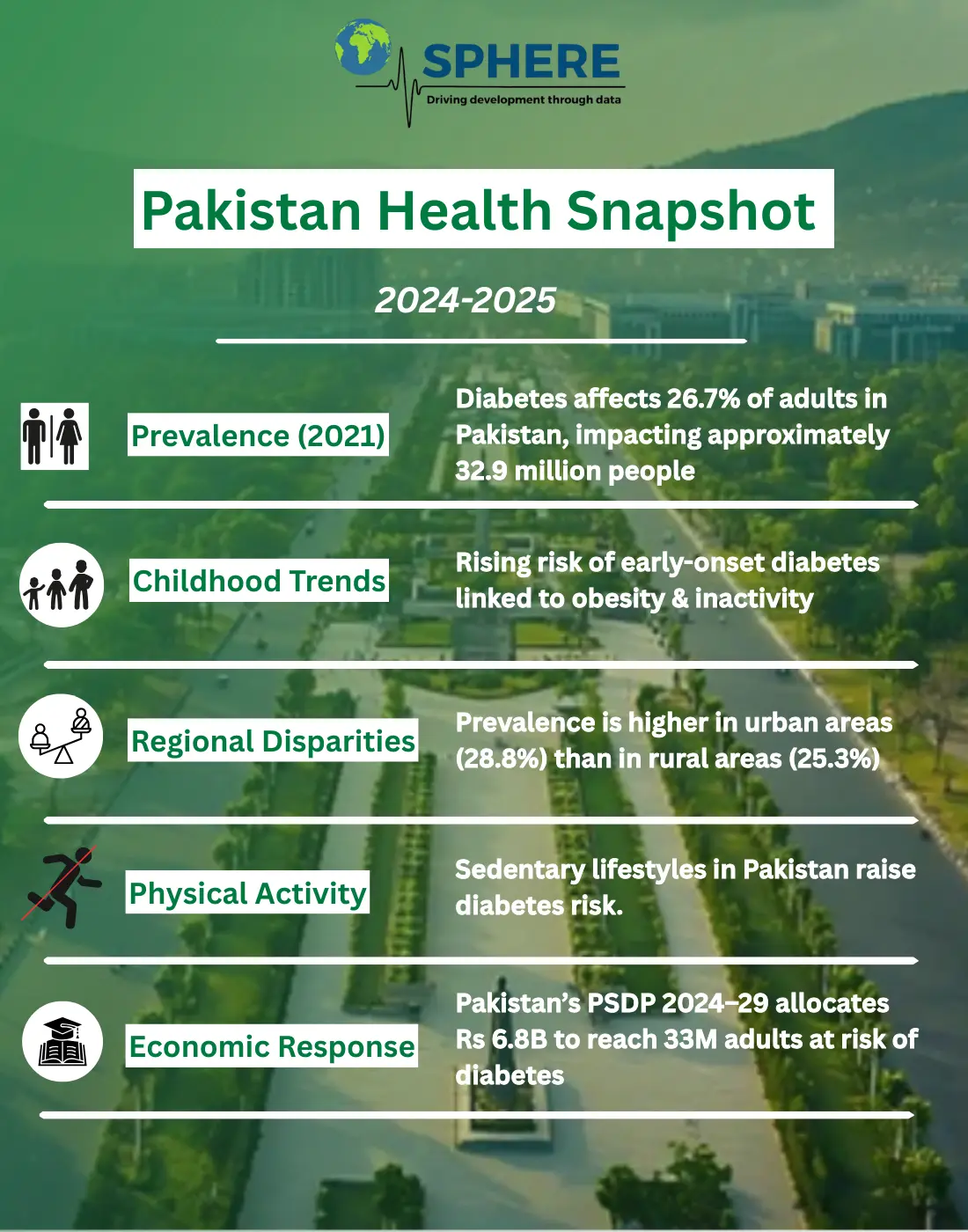 SPHERE
Driving development through data

Pakistan Health Snapshot

2024-2025

Prevalence (2021)

Diabetes affects 26.7% of adults in Pakistan, impacting approximately 32.9 million people

Childhood Trends

Rising risk of early-onset diabetes linked to obesity & inactivity

Regional Disparities

Prevalence is higher in urban areas (28.8%) than in rural areas (25.3%)

Physical Activity

Sedentary lifestyles in Pakistan raise diabetes risk.

Economic Response

Pakistan's PSDP 2024–29 allocates Rs 6.8B to reach 33M adults at risk of diabetes